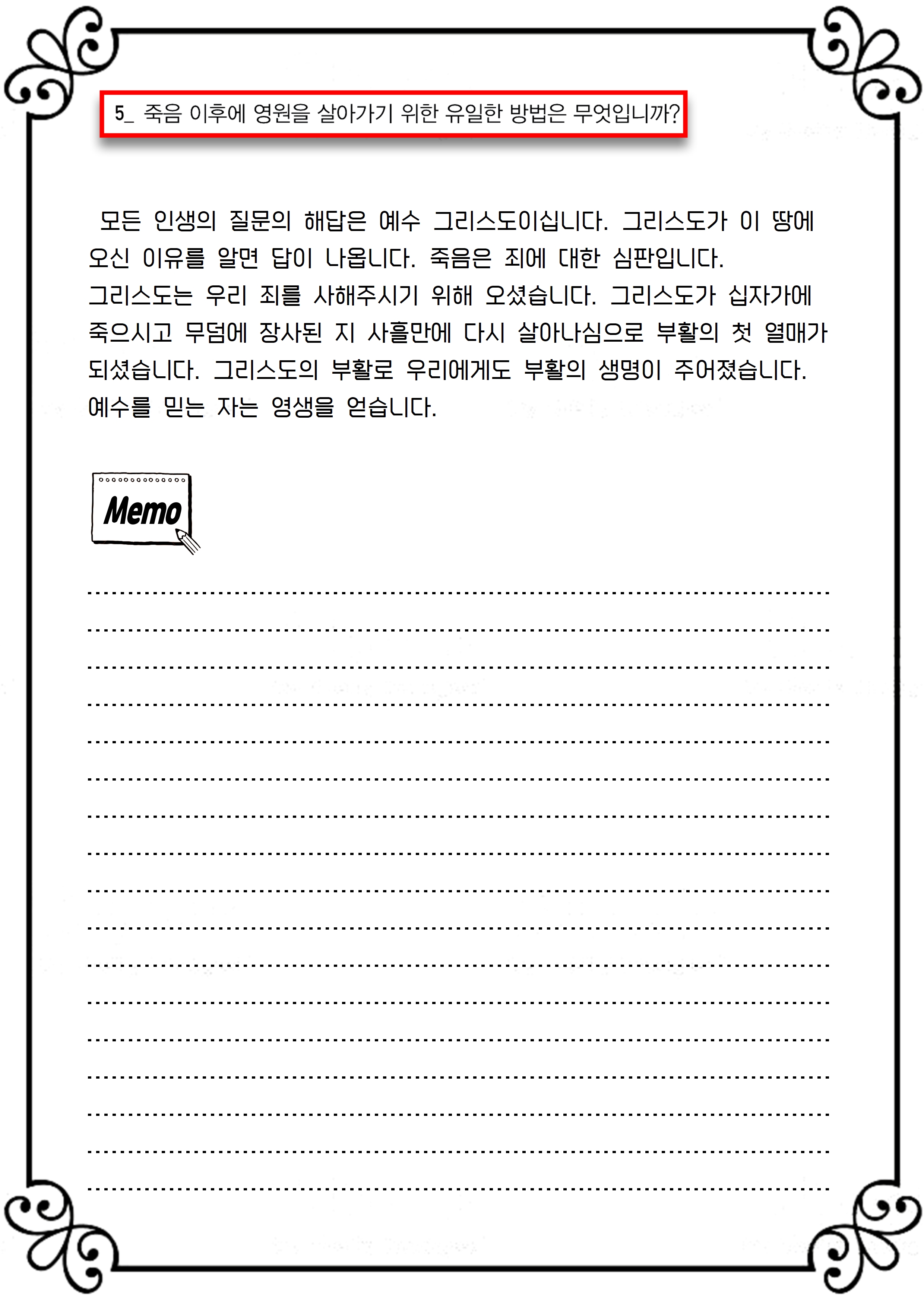 5_ 죽음 이후에 영원을 살아가기 위한 유일한 방법은 무엇입니까?

모든 인생의 질문의 해답은 예수 그리스도이십니다. 그리스도가 이 땅에 오신 이유를 알면 답이 나옵니다. 죽음은 죄에 대한 심판입니다. 그리스도는 우리 죄를 사해주시기 위해 오셨습니다. 그리스도가 십자가에 죽으시고 무덤에 장사된 지 사흘만에 다시 살아나심으로 부활의 첫 열매가 되셨습니다. 그리스도의 부활로 우리에게도 부활의 생명이 주어졌습니다. 예수를 믿는 자는 영생을 얻습니다.

Memo